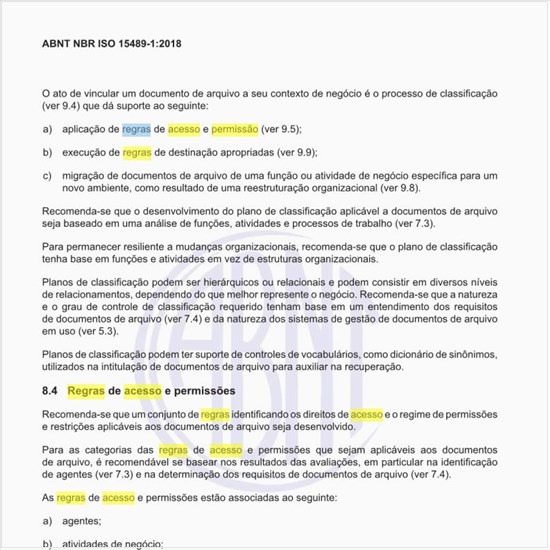 ABNT NBR ISO 15489-1:2018

O ato de vincular um documento de arquivo a seu contexto de negócio é o processo de classificação (ver 9.4) que dá suporte ao seguinte:

a) aplicação de regras de acesso e permissão (ver 9.5);

b) execução de regras de destinação apropriadas (ver 9.9);

c) migração de documentos de arquivo de uma função ou atividade de negócio específica para um novo ambiente, como resultado de uma reestruturação organizacional (ver 9.8).

Recomenda-se que o desenvolvimento do plano de classificação aplicável a documentos de arquivo seja baseado em uma análise de funções, atividades e processos de trabalho (ver 7.3).

Para permanecer resiliente a mudanças organizacionais, recomenda-se que o plano de classificação tenha base em funções e atividades em vez de estruturas organizacionais.

Planos de classificação podem ser hierárquicos ou relacionais e podem consistir em diversos níveis de relacionamentos, dependendo do que melhor represente o negócio. Recomenda-se que a natureza e o grau de controle de classificação requerido tenham base em um entendimento dos requisitos de documentos de arquivo (ver 7.4) e da natureza dos sistemas de gestão de documentos de arquivo em uso (ver 5.3).

Planos de classificação podem ter suporte de controles de vocabulários, como dicionário de sinônimos, utilizados na intitulação de documentos de arquivo para auxiliar na recuperação.

8.4 Regras de acesso e permissões

Recomenda-se que um conjunto de regras identificando os direitos de acesso e o regime de permissões e restrições aplicáveis aos documentos de arquivo seja desenvolvido.

Para as categorias das regras de acesso e permissões que sejam aplicáveis aos documentos de arquivo, é recomendável se basear nos resultados das avaliações, em particular na identificação de agentes (ver 7.3) e na determinação dos requisitos de documentos de arquivo (ver 7.4).

As regras de acesso e permissões estão associadas ao seguinte:

a) agentes;

b) atividades de negócio;